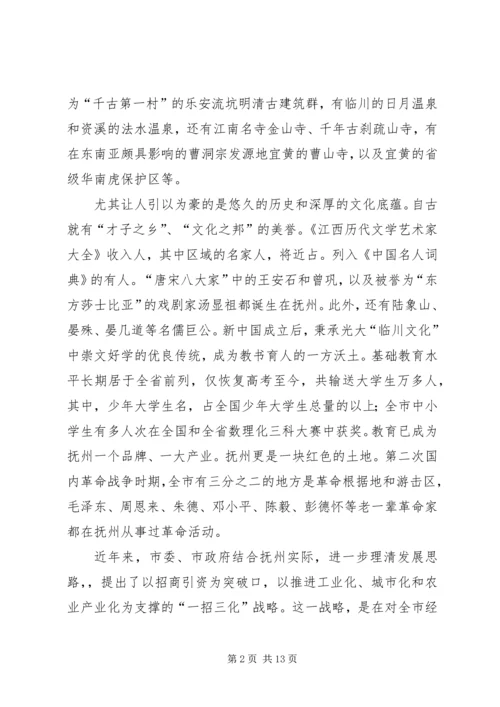 为“千古第一村”的乐安流坑明清古建筑群，有临川的日月温泉和资溪的法水温泉，还有江南名寺金山寺、千年古刹疏山寺，有在东南亚颇具影响的曹洞宗发源地宜黄的曹山寺，以及宜黄的省级华南虎保护区等。

尤其让人引以为豪的是悠久的历史和深厚的文化底蕴。自古就有“才子之乡”、“文化之邦”的美誉。《江西历代文学艺术家大全》收入人，其中区域的名家人，将近占。列入《中国名人词典》的有人。“唐宋八大家”中的王安石和曾巩，以及被誉为“东方莎士比亚”的戏剧家汤显祖都诞生在抚州。此外，还有陆象山、晏殊、晏几道等名儒巨公。新中国成立后，秉承光大“临川文化”中崇文好学的优良传统，成为教书育人的一方沃土。基础教育水平长期居于全省前列，仅恢复高考至今，共输送大学生万多人，其中，少年大学生名，占全国少年大学生总量的以上；全市中小学生有多人次在全国和全省数理化三科大赛中获奖。教育已成为抚州一个品牌、一大产业。抚州更是一块红色的土地。第二次国内革命战争时期，全市有三分之二的地方是革命根据地和游击区，毛泽东、周恩来、朱德、邓小平、陈毅、彭德怀等老一辈革命家都在抚州从事过革命活动。

近年来，市委、市政府结合抚州实际，进一步理清发展思路，，提出了以招商引资为突破口，以推进工业化、城市化和农业产业化为支撑的“一招三化”战略。这一战略，是在对全市经

第 2 页 共 13 页